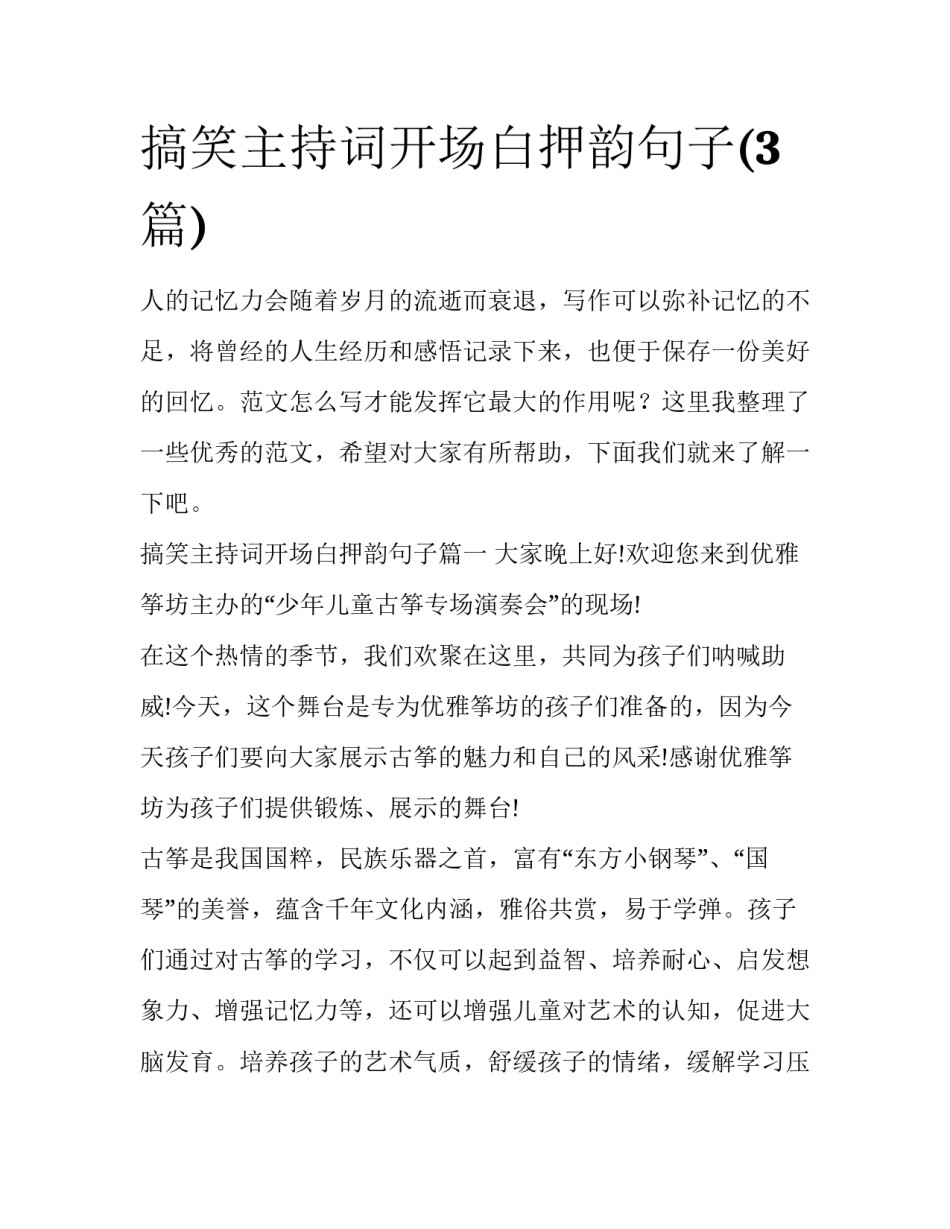 搞笑主持词开场白押韵句子(3篇)

人的记忆力会随着岁月的流逝而衰退，写作可以弥补记忆的不足，将曾经的人生经历和感悟记录下来，也便于保存一份美好的回忆。范文怎么写才能发挥它最大的作用呢？这里我整理了一些优秀的范文，希望对大家有所帮助，下面我们就来了解一下吧。

搞笑主持词开场白押韵句子篇一 大家晚上好!欢迎您来到优雅筝坊主办的“少年儿童古筝专场演奏会”的现场!

在这个热情的季节，我们欢聚在这里，共同为孩子们呐喊助威!今天，这个舞台是专为优雅筝坊的孩子们准备的，因为今天孩子们要向大家展示古筝的魅力和自己的风采!感谢优雅筝坊为孩子们提供锻炼、展示的舞台!

古筝是我国国粹，民族乐器之首，富有“东方小钢琴”、“国琴”的美誉，蕴含千年文化内涵，雅俗共赏，易于学弹。孩子们通过对古筝的学习，不仅可以起到益智、培养耐心、启发想象力、增强记忆力等，还可以增强儿童对艺术的认知，促进大脑发育。培养孩子的艺术气质，舒缓孩子的情绪，缓解学习压